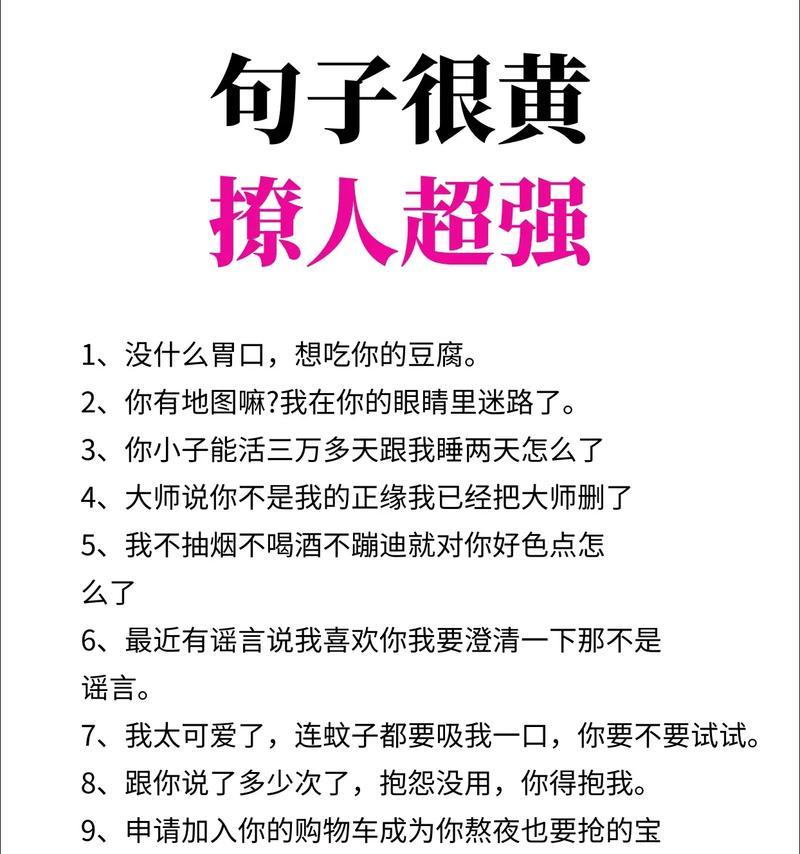 句子很黄
撩人超强

1、没什么胃口，想吃你的豆腐。
2、你有地图嘛?我在你的眼睛里迷路了。
3、你小子能活三万多天跟我睡两天怎么了
4、大师说你不是我的正缘我已经把大师删了
5、我不抽烟不喝酒不蹦迪就对你好色点怎么了
6、最近有谣言说我喜欢你我要澄清一下那不是谣言。
7、我太可爱了，连蚊子都要吸我一口，你要不要试试。
8、跟你说了多少次了，抱怨没用，你得抱我。
9、申请加入你的购物车成为你熬夜也要抢的宝